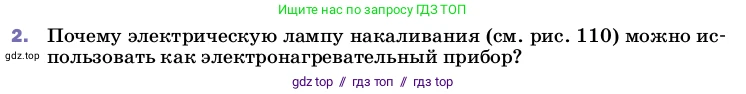 Ищите нас по запросу ГДЗ ТОП

2. Почему электрическую лампу накаливания (см. рис. 110) можно использовать как электронагревательный прибор?

gdz.top

gdz top // гдз топ // гдз top